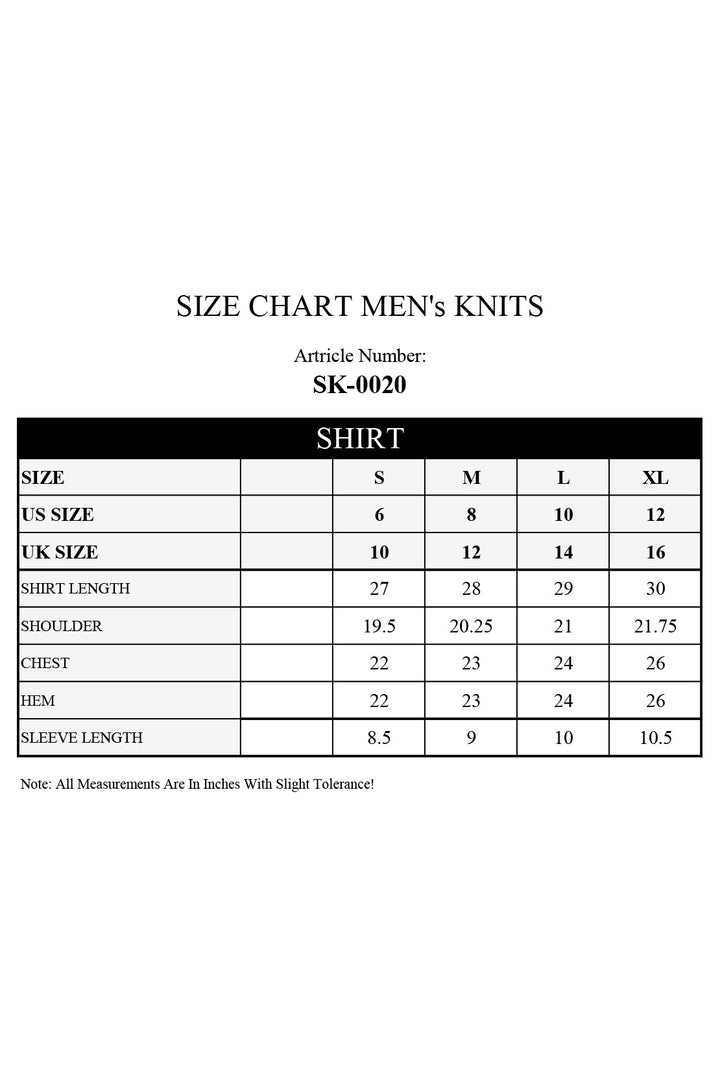 SIZE CHART MEN's KNITS

Artricle Number:
SK-0020

SHIRT

| SIZE | | S | M | L | XL |
|---|---|---|---|---|---|
| US SIZE | | 6 | 8 | 10 | 12 |
| UK SIZE | | 10 | 12 | 14 | 16 |
| SHIRT LENGTH | | 27 | 28 | 29 | 30 |
| SHOULDER | | 19.5 | 20.25 | 21 | 21.75 |
| CHEST | | 22 | 23 | 24 | 26 |
| HEM | | 22 | 23 | 24 | 26 |
| SLEEVE LENGTH | | 8.5 | 9 | 10 | 10.5 |

Note: All Measurements Are In Inches With Slight Tolerance!